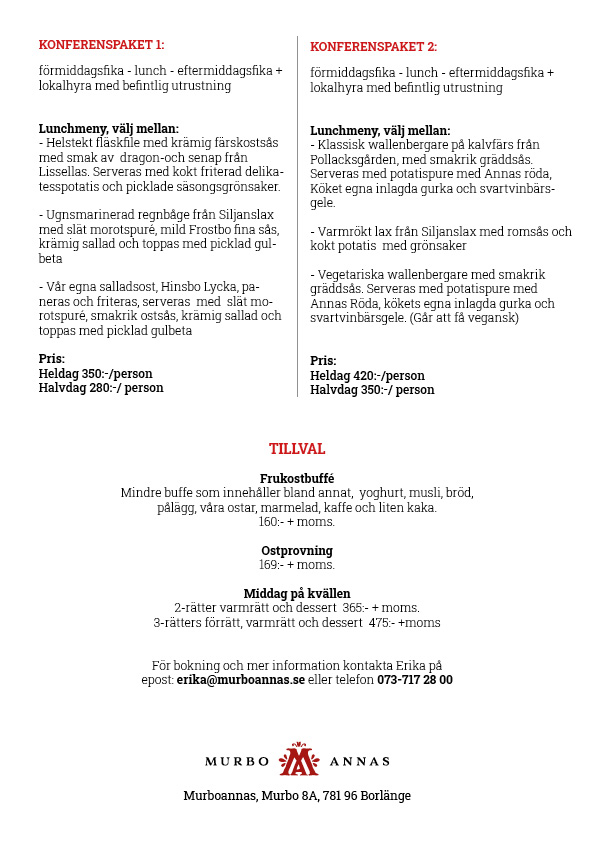 KONFERENSPAKET 1:

förmiddagsfika - lunch - eftermiddagsfika + lokalhyra med befintlig utrustning

Lunchmeny, välj mellan:
- Helstekt fläskfile med krämig färskostsås med smak av dragon-och senap från Lissellas. Serveras med kokt friterad delikatesspotatis och picklade säsongsgrönsaker.

- Ugnsmarinerad regnbåge från Siljanslax med slät morotspuré, mild Frostbo fina sås, krämig sallad och toppas med picklad gulbeta

- Vår egna salladsost, Hinsbo Lycka, paneras och friteras, serveras med slät morotspuré, smakrik ostsås, krämig sallad och toppas med picklad gulbeta

Pris:
Heldag 350:-/person
Halvdag 280:-/ person

KONFERENSPAKET 2:

förmiddagsfika - lunch - eftermiddagsfika + lokalhyra med befintlig utrustning

Lunchmeny, välj mellan:
- Klassisk wallenbergare på kalvfärs från Pollacksgården, med smakrik gräddsås. Serveras med potatispure med Annas röda, Köket egna inlagda gurka och svartvinbärsgele.

- Varmrökt lax från Siljanslax med romsås och kokt potatis med grönsaker

- Vegetariska wallenbergare med smakrik gräddsås. Serveras med potatispure med Annas Röda, kökets egna inlagda gurka och svartvinbärsgele. (Går att få vegansk)

Pris:
Heldag 420:-/person
Halvdag 350:-/ person

TILLVAL

Frukostbuffé
Mindre buffe som innehåller bland annat, yoghurt, musli, bröd, pålägg, våra ostar, marmelad, kaffe och liten kaka.
160:- + moms.

Ostprovning
169:- + moms.

Middag på kvällen
2-rätter varmrätt och dessert 365:- + moms.
3-rätters förrätt, varmrätt och dessert 475:- +moms

För bokning och mer information kontakta Erika på epost: erika@murboannas.se eller telefon 073-717 28 00

MURBO ANNAS

Murboannas, Murbo 8A, 781 96 Borlänge